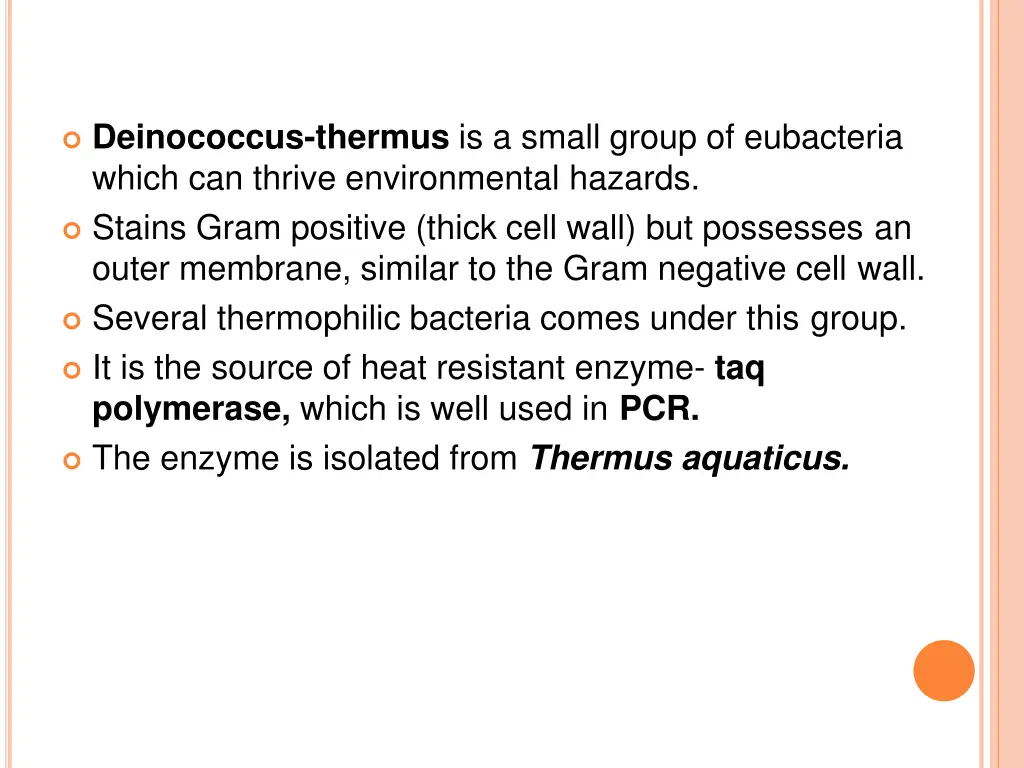 Deinococcus-thermus is a small group of eubacteria which can thrive environmental hazards.

Stains Gram positive (thick cell wall) but possesses an outer membrane, similar to the Gram negative cell wall.

Several thermophilic bacteria comes under this group.

It is the source of heat resistant enzyme- taq polymerase, which is well used in PCR.

The enzyme is isolated from Thermus aquaticus.